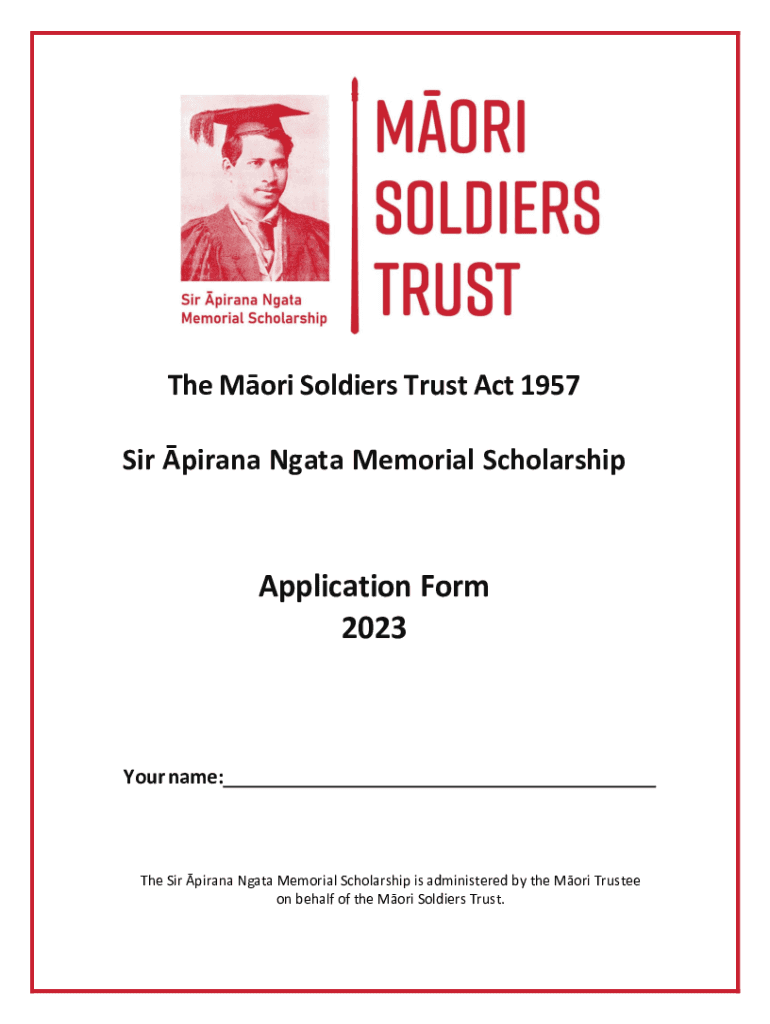 Sir Āpirana Ngata Memorial Scholarship

MĀORI SOLDIERS TRUST

The Māori Soldiers Trust Act 1957

Sir Āpirana Ngata Memorial Scholarship

Application Form
2023

Your name:________________________________________

The Sir Āpirana Ngata Memorial Scholarship is administered by the Māori Trustee on behalf of the Māori Soldiers Trust.